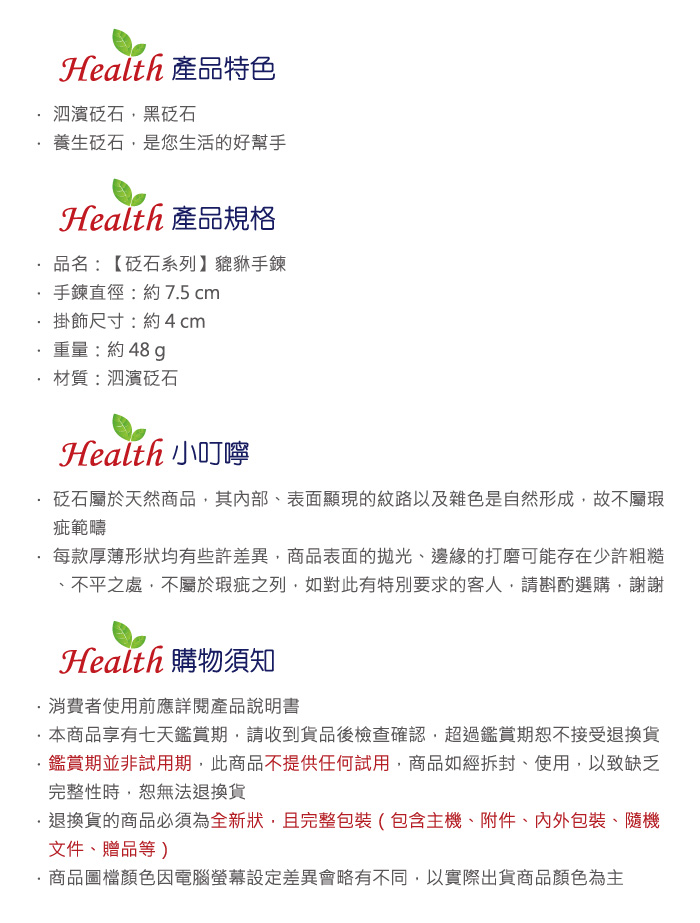 Health 產品特色

· 泗濱砭石，黑砭石
· 養生砭石，是您生活的好幫手

Health 產品規格

· 品名：【砭石系列】貔貅手鍊
· 手鍊直徑：約 7.5 cm
· 掛飾尺寸：約 4 cm
· 重量：約 48 g
· 材質：泗濱砭石

Health 小叮嚀

· 砭石屬於天然商品，其內部、表面顯現的紋路以及雜色是自然形成，故不屬瑕疵範疇
· 每款厚薄形狀均有些許差異，商品表面的拋光、邊緣的打磨可能存在少許粗糙、不平之處，不屬於瑕疵之列，如對此有特別要求的客人，請斟酌選購，謝謝

Health 購物須知

· 消費者使用前應詳閱產品說明書
· 本商品享有七天鑑賞期，請收到貨品後檢查確認，超過鑑賞期恕不接受退換貨
· 鑑賞期並非試用期，此商品不提供任何試用，商品如經拆封、使用，以致缺乏完整性時，恕無法退換貨
· 退換貨的商品必須為全新狀，且完整包裝（包含主機、附件、內外包裝、隨機文件、贈品等）
· 商品圖檔顏色因電腦螢幕設定差異會略有不同，以實際出貨商品顏色為主